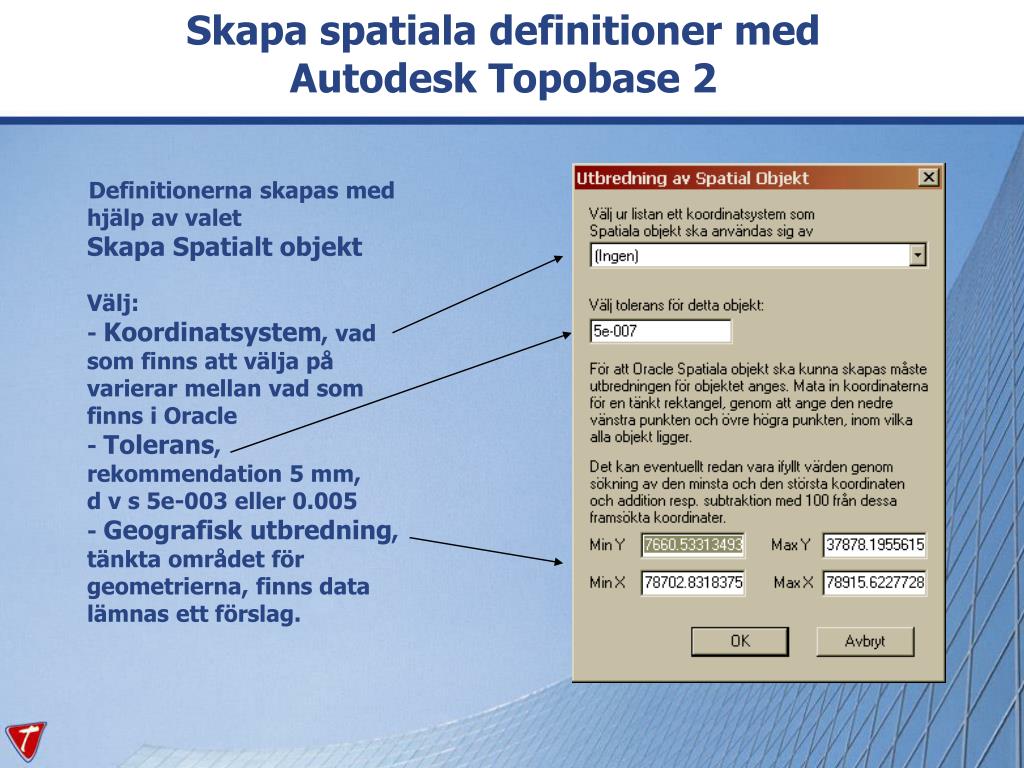 Skapa spatiala definitioner med Autodesk Topobase 2

Definitionerna skapas med hjälp av valet
Skapa Spatialt objekt

Välj:
- Koordinatsystem, vad som finns att välja på varierar mellan vad som finns i Oracle
- Tolerans, rekommendation 5 mm, d v s 5e-003 eller 0.005
- Geografisk utbredning, tänkta området för geometrierna, finns data lämnas ett förslag.

Utbredning av Spatial Objekt

Välj ur listan ett koordinatsystem som Spatiala objekt ska användas sig av

(Ingen)

Välj tolerans för detta objekt:

5e-007

För att Oracle Spatiala objekt ska kunna skapas måste utbredningen för objektet anges. Mata in koordinaterna för en tänkt rektangel, genom att ange den nedre vänstra punkten och övre högra punkten, inom vilka alla objekt ligger.

Det kan eventuellt redan vara ifyllt värden genom sökning av den minsta och den största koordinaten och addition resp. subtraktion med 100 från dessa framsökta koordinater.

Min Y 7660.53313493 Max Y 37878.1955615
Min X 78702.8318375 Max X 78915.6227728

OK Avbryt